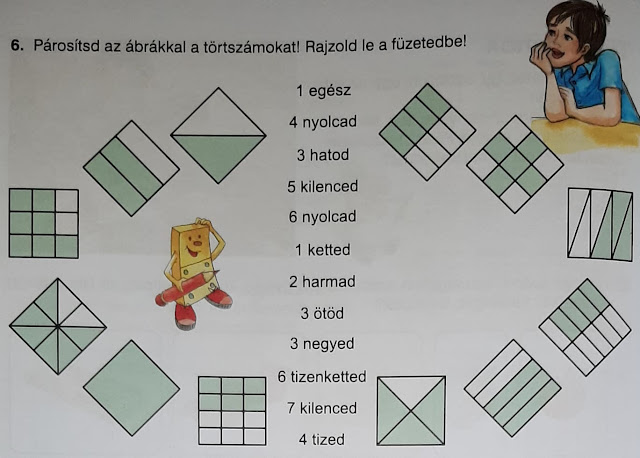 6. Párosítsd az ábrákkal a törtszámokat! Rajzold le a füzetedbe!

1 egész
4 nyolcad
3 hatod
5 kilenced
6 nyolcad
1 ketted
2 harmad
3 ötöd
3 negyed
6 tizenketted
7 kilenced
4 tized